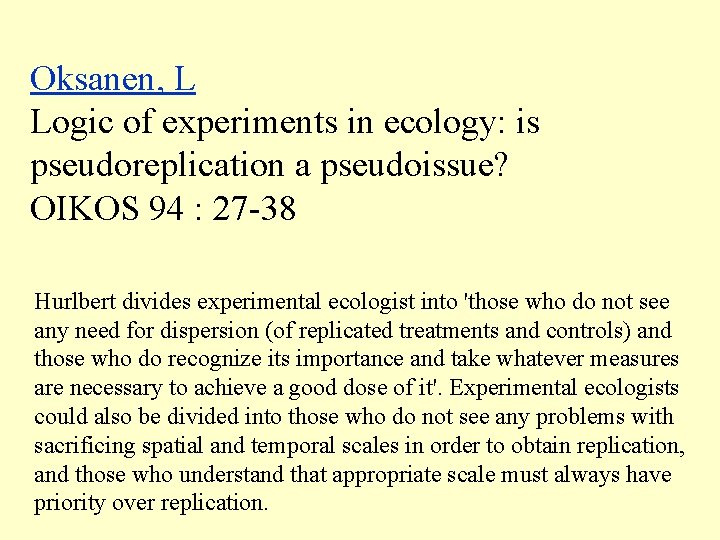 Oksanen, L
Logic of experiments in ecology: is pseudoreplication a pseudoissue?
OIKOS 94 : 27-38

Hurlbert divides experimental ecologist into 'those who do not see any need for dispersion (of replicated treatments and controls) and those who do recognize its importance and take whatever measures are necessary to achieve a good dose of it'. Experimental ecologists could also be divided into those who do not see any problems with sacrificing spatial and temporal scales in order to obtain replication, and those who understand that appropriate scale must always have priority over replication.